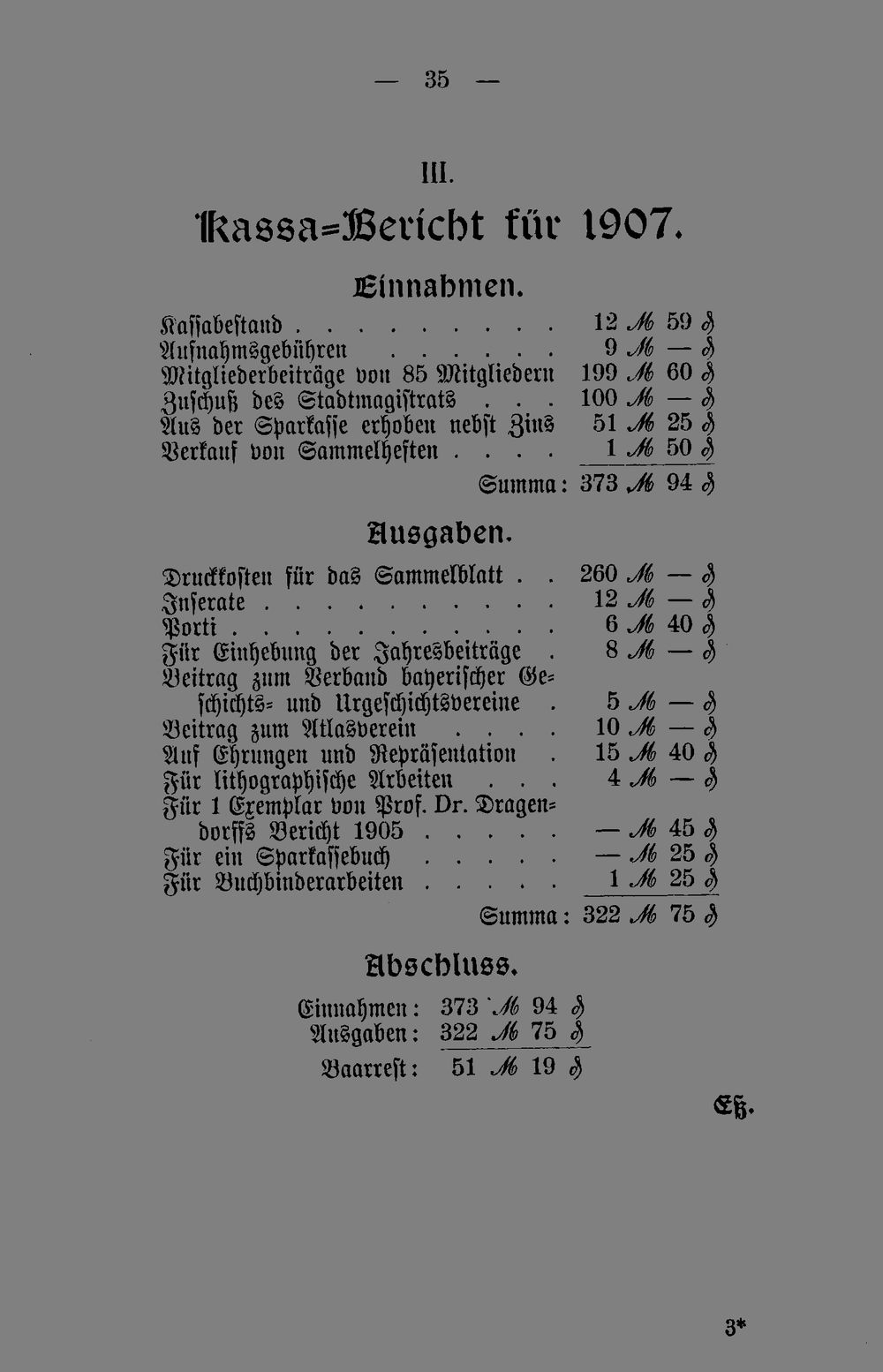 — 35 —

III.

Kassa=Bericht für 1907.

Einnahmen.

Kassabestand 12 ℳ 59 ₰
Aufnahmsgebühren 9 ℳ — ₰
Mitgliederbeiträge von 85 Mitgliedern 199 ℳ 60 ₰
Zuschuß des Stadtmagistrats 100 ℳ — ₰
Aus der Sparkasse erhoben nebst Zins 51 ℳ 25 ₰
Verkauf von Sammelheften 1 ℳ 50 ₰
Summa: 373 ℳ 94 ₰

Ausgaben.

Druckkosten für das Sammelblatt 260 ℳ — ₰
Inserate 12 ℳ — ₰
Porti 6 ℳ 40 ₰
Für Einhebung der Jahresbeiträge 8 ℳ — ₰
Beitrag zum Verband bayerischer Geschichts= und Urgeschichtsvereine 5 ℳ — ₰
Beitrag zum Atlasverein 10 ℳ — ₰
Auf Ehrungen und Repräsentation 15 ℳ 40 ₰
Für lithographische Arbeiten 4 ℳ — ₰
Für 1 Exemplar von Prof. Dr. Dragendorffs Bericht 1905 — ℳ 45 ₰
Für ein Sparkassebuch — ℳ 25 ₰
Für Buchbinderarbeiten 1 ℳ 25 ₰
Summa: 322 ℳ 75 ₰

Abschluss.

Einnahmen: 373 ℳ 94 ₰
Ausgaben: 322 ℳ 75 ₰
Baarrest: 51 ℳ 19 ₰

Eß.

3*